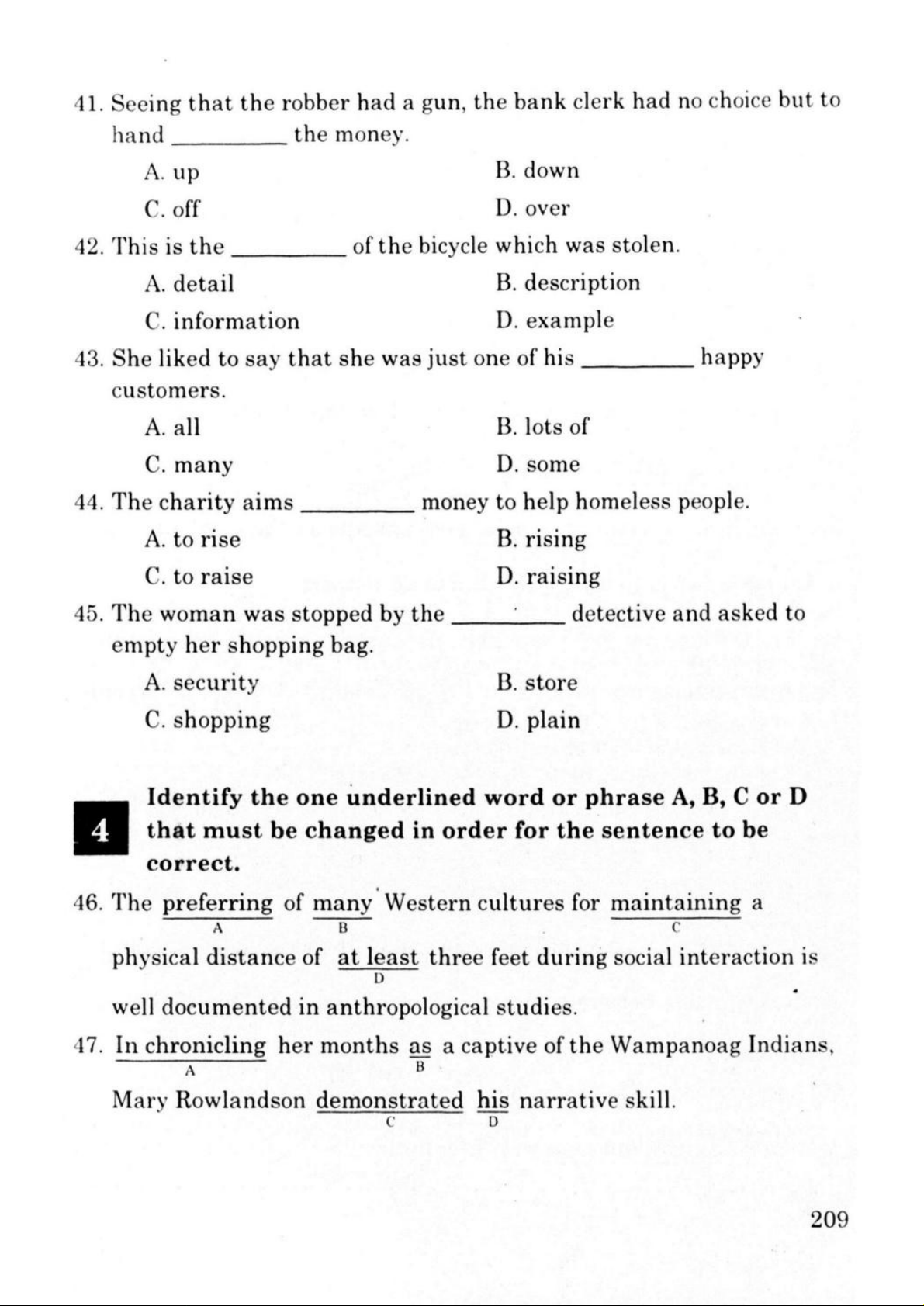 41. Seeing that the robber had a gun, the bank clerk had no choice but to hand _________ the money.

A. up
B. down
C. off
D. over

42. This is the _________ of the bicycle which was stolen.

A. detail
B. description
C. information
D. example

43. She liked to say that she was just one of his _________ happy customers.

A. all
B. lots of
C. many
D. some

44. The charity aims _________ money to help homeless people.

A. to rise
B. rising
C. to raise
D. raising

45. The woman was stopped by the _________ detective and asked to empty her shopping bag.

A. security
B. store
C. shopping
D. plain

4

Identify the one underlined word or phrase A, B, C or D that must be changed in order for the sentence to be correct.

46. The preferring (A) of many (B) Western cultures for maintaining (C) a physical distance of at least (D) three feet during social interaction is well documented in anthropological studies.

47. In chronicling (A) her months as (B) a captive of the Wampanoag Indians, Mary Rowlandson demonstrated (C) his (D) narrative skill.

209